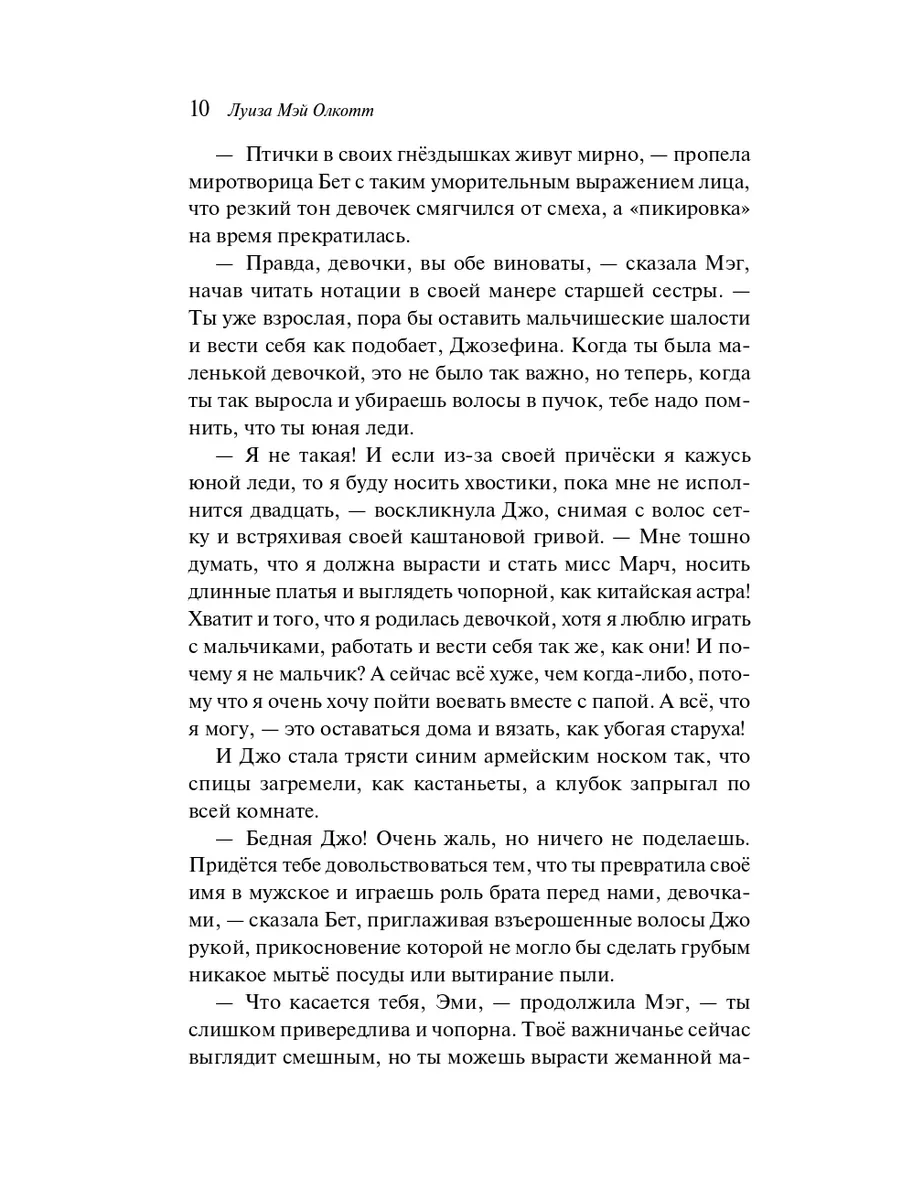 10 Луиза Мэй Олкотт

— Птички в своих гнёздышках живут мирно, — пропела миротворица Бет с таким уморительным выражением лица, что резкий тон девочек смягчился от смеха, а «пикировка» на время прекратилась.

— Правда, девочки, вы обе виноваты, — сказала Мэг, начав читать нотации в своей манере старшей сестры. — Ты уже взрослая, пора бы оставить мальчишеские шалости и вести себя как подобает, Джозефина. Когда ты была маленькой девочкой, это не было так важно, но теперь, когда ты так выросла и убираешь волосы в пучок, тебе надо помнить, что ты юная леди.

— Я не такая! И если из-за своей причёски я кажусь юной леди, то я буду носить хвостики, пока мне не исполнится двадцать, — воскликнула Джо, снимая с волос сетку и встряхивая своей каштановой гривой. — Мне тошно думать, что я должна вырасти и стать мисс Марч, носить длинные платья и выглядеть чопорной, как китайская астра! Хватит и того, что я родилась девочкой, хотя я люблю играть с мальчиками, работать и вести себя так же, как они! И почему я не мальчик? А сейчас всё хуже, чем когда-либо, потому что я очень хочу пойти воевать вместе с папой. А всё, что я могу, — это оставаться дома и вязать, как убогая старуха!

И Джо стала трясти синим армейским носком так, что спицы загремели, как кастаньеты, а клубок запрыгал по всей комнате.

— Бедная Джо! Очень жаль, но ничего не поделаешь. Придётся тебе довольствоваться тем, что ты превратила своё имя в мужское и играешь роль брата перед нами, девочками, — сказала Бет, приглаживая взъерошенные волосы Джо рукой, прикосновение которой не могло бы сделать грубым никакое мытьё посуды или вытирание пыли.

— Что касается тебя, Эми, — продолжила Мэг, — ты слишком привередлива и чопорна. Твоё важничанье сейчас выглядит смешным, но ты можешь вырасти жеманной ма-